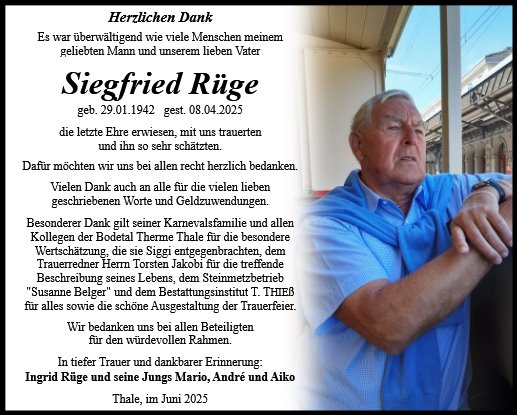 Herzlichen Dank

Es war überwältigend wie viele Menschen meinem geliebten Mann und unserem lieben Vater

Siegfried Rüge

geb. 29.01.1942 gest. 08.04.2025

die letzte Ehre erwiesen, mit uns trauerten und ihn so sehr schätzten.

Dafür möchten wir uns bei allen recht herzlich bedanken.

Vielen Dank auch an alle für die vielen lieben geschriebenen Worte und Geldzuwendungen.

Besonderer Dank gilt seiner Karnevalsfamilie und allen Kollegen der Bodetal Therme Thale für die besondere Wertschätzung, die sie Siggi entgegenbrachten, dem Trauerredner Herrn Torsten Jakobi für die treffende Beschreibung seines Lebens, dem Steinmetzbetrieb "Susanne Belger" und dem Bestattungsinstitut T. THIEß für alles sowie die schöne Ausgestaltung der Trauerfeier.

Wir bedanken uns bei allen Beteiligten für den würdevollen Rahmen.

In tiefer Trauer und dankbarer Erinnerung:
Ingrid Rüge und seine Jungs Mario, André und Aiko

Thale, im Juni 2025